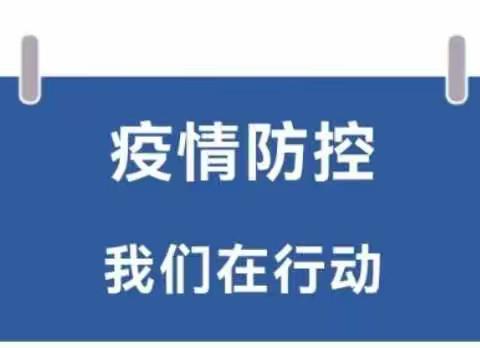 疫情防控

我们在行动